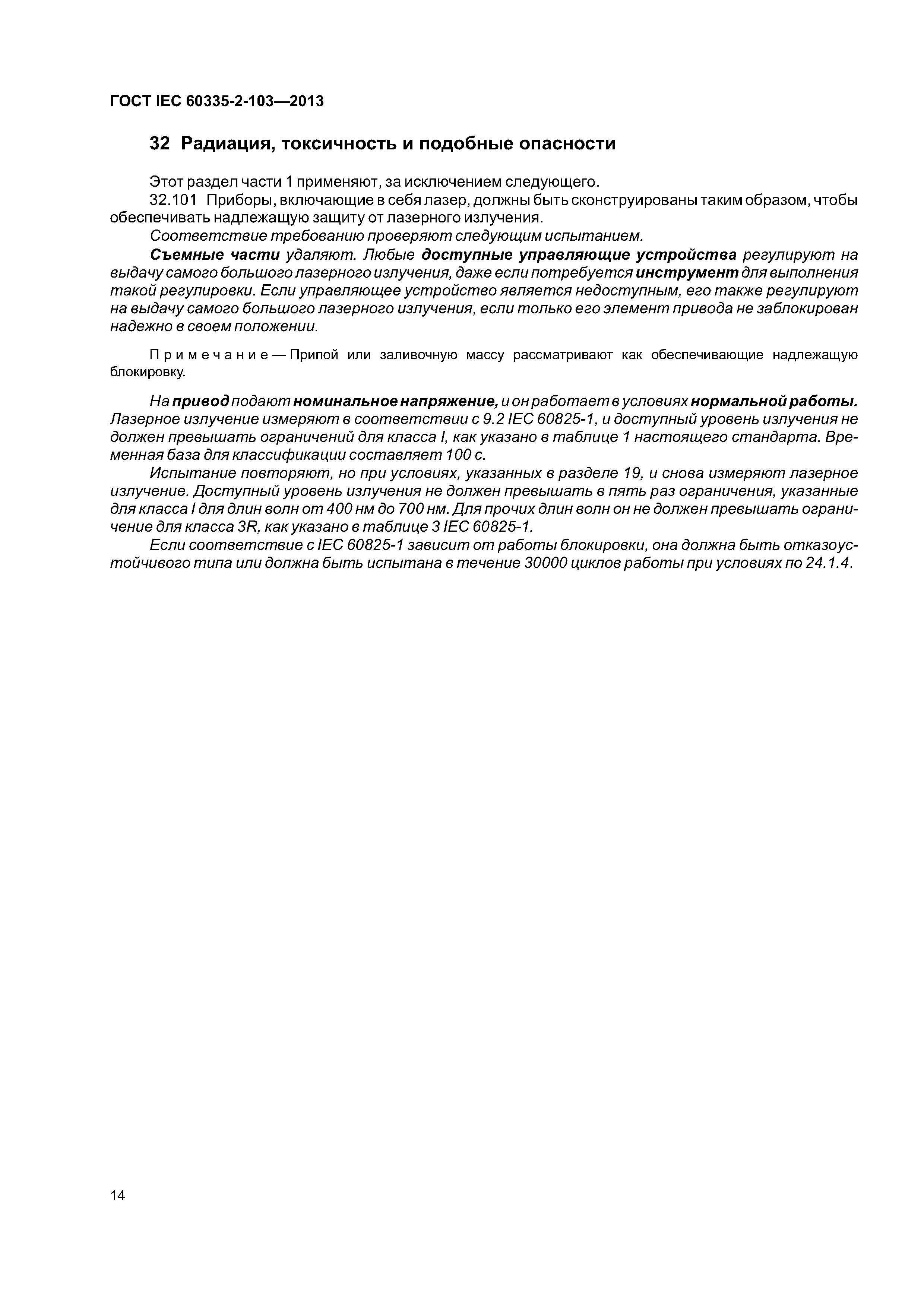 ГОСТ IEC 60335-2-103—2013

32 Радиация, токсичность и подобные опасности

Этот раздел части 1 применяют, за исключением следующего.

32.101 Приборы, включающие в себя лазер, должны быть сконструированы таким образом, чтобы обеспечивать надлежащую защиту от лазерного излучения.

Соответствие требованию проверяют следующим испытанием.

Съемные части удаляют. Любые доступные управляющие устройства регулируют на выдачу самого большого лазерного излучения, даже если потребуется инструмент для выполнения такой регулировки. Если управляющее устройство является недоступным, его также регулируют на выдачу самого большого лазерного излучения, если только его элемент привода не заблокирован надежно в своем положении.

Примечание — Припой или заливочную массу рассматривают как обеспечивающие надлежащую блокировку.

На привод подают номинальное напряжение, и он работает в условиях нормальной работы. Лазерное излучение измеряют в соответствии с 9.2 IEC 60825-1, и доступный уровень излучения не должен превышать ограничений для класса I, как указано в таблице 1 настоящего стандарта. Временная база для классификации составляет 100 с.

Испытание повторяют, но при условиях, указанных в разделе 19, и снова измеряют лазерное излучение. Доступный уровень излучения не должен превышать в пять раз ограничения, указанные для класса I для длин волн от 400 нм до 700 нм. Для прочих длин волн он не должен превышать ограничение для класса 3R, как указано в таблице 3 IEC 60825-1.

Если соответствие с IEC 60825-1 зависит от работы блокировки, она должна быть отказоустойчивого типа или должна быть испытана в течение 30000 циклов работы при условиях по 24.1.4.

14